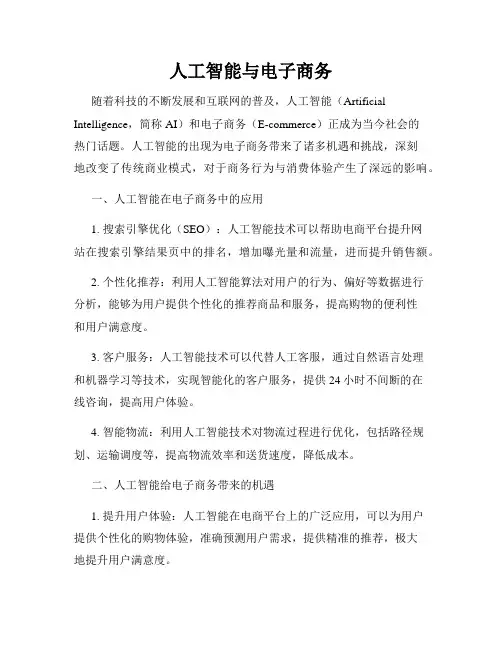 人工智能与电子商务

随着科技的不断发展和互联网的普及，人工智能（Artificial Intelligence，简称 AI）和电子商务（E-commerce）正成为当今社会的热门话题。人工智能的出现为电子商务带来了诸多机遇和挑战，深刻地改变了传统商业模式，对于商务行为与消费体验产生了深远的影响。

一、人工智能在电子商务中的应用

1. 搜索引擎优化（SEO）：人工智能技术可以帮助电商平台提升网站在搜索引擎结果页中的排名，增加曝光量和流量，进而提升销售额。

2. 个性化推荐：利用人工智能算法对用户的行为、偏好等数据进行分析，能够为用户提供个性化的推荐商品和服务，提高购物的便利性和用户满意度。

3. 客户服务：人工智能技术可以代替人工客服，通过自然语言处理和机器学习等技术，实现智能化的客户服务，提供 24 小时不间断的在线咨询，提高用户体验。

4. 智能物流：利用人工智能技术对物流过程进行优化，包括路径规划、运输调度等，提高物流效率和送货速度，降低成本。

二、人工智能给电子商务带来的机遇

1. 提升用户体验：人工智能在电商平台上的广泛应用，可以为用户提供个性化的购物体验，准确预测用户需求，提供精准的推荐，极大地提升用户满意度。